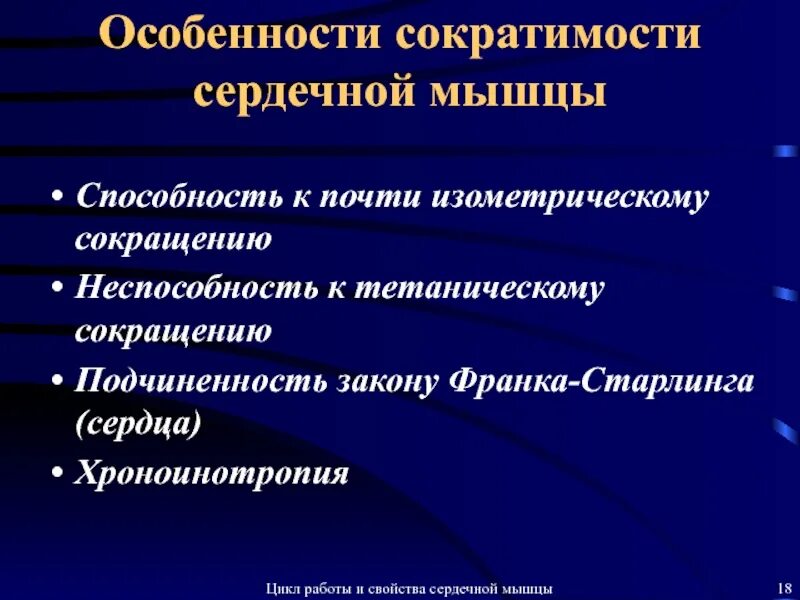 Особенности сократимости сердечной мышцы

• Способность к почти изометрическому сокращению
• Неспособность к тетаническому сокращению
• Подчиненность закону Франка-Старлинга (сердца)
• Хроноинотропия

Цикл работы и свойства сердечной мышцы

18